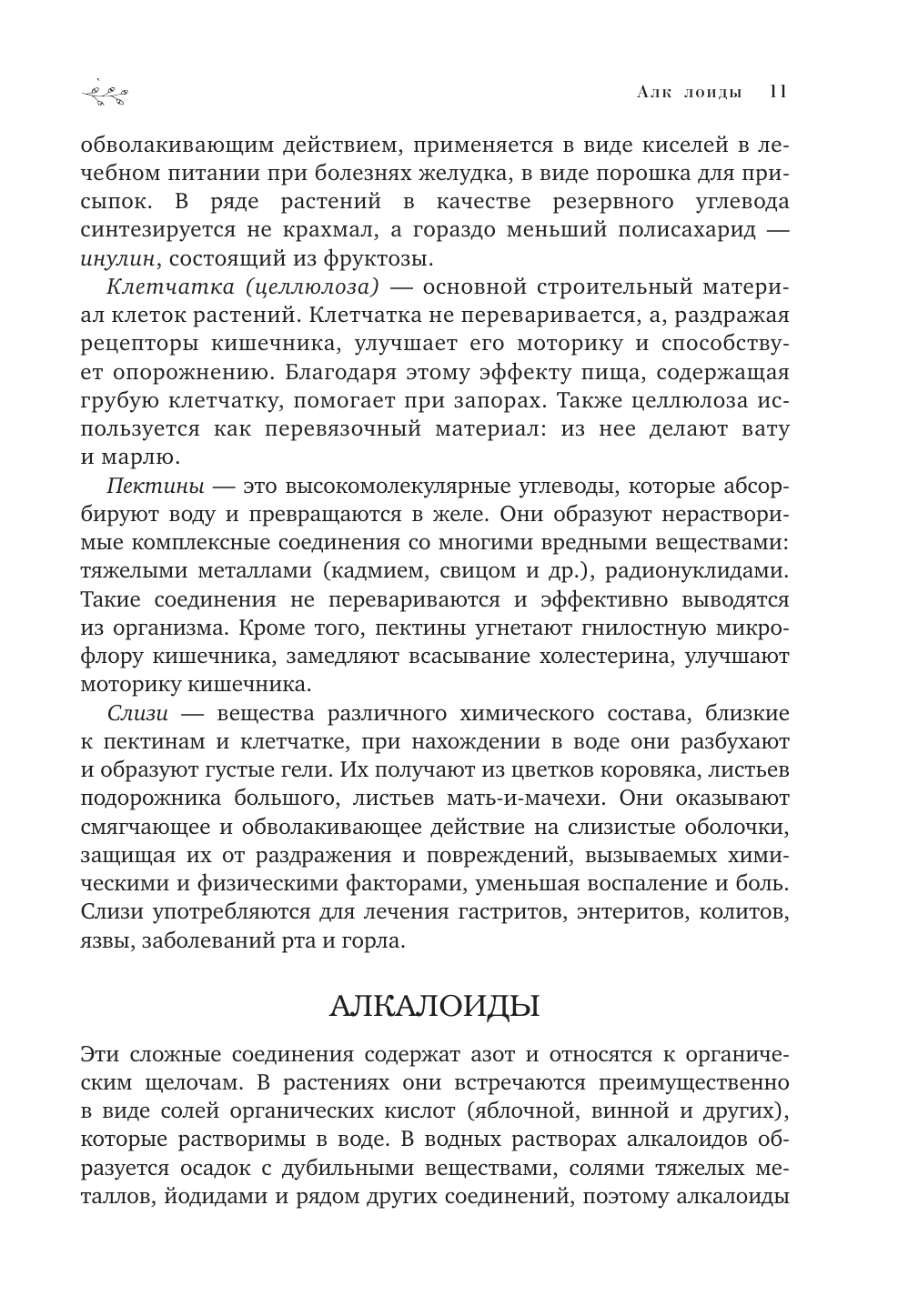 Алк лоиды 11

обволакивающим действием, применяется в виде киселей в лечебном питании при болезнях желудка, в виде порошка для присыпок. В ряде растений в качестве резервного углевода синтезируется не крахмал, а гораздо меньший полисахарид — инулин, состоящий из фруктозы.

Клетчатка (целлюлоза) — основной строительный материал клеток растений. Клетчатка не переваривается, а, раздражая рецепторы кишечника, улучшает его моторику и способствует опорожнению. Благодаря этому эффекту пища, содержащая грубую клетчатку, помогает при запорах. Также целлюлоза используется как перевязочный материал: из нее делают вату и марлю.

Пектины — это высокомолекулярные углеводы, которые абсорбируют воду и превращаются в желе. Они образуют нерастворимые комплексные соединения со многими вредными веществами: тяжелыми металлами (кадмием, свицом и др.), радионуклидами. Такие соединения не перевариваются и эффективно выводятся из организма. Кроме того, пектины угнетают гнилостную микрофлору кишечника, замедляют всасывание холестерина, улучшают моторику кишечника.

Слизи — вещества различного химического состава, близкие к пектинам и клетчатке, при нахождении в воде они разбухают и образуют густые гели. Их получают из цветков коровяка, листьев подорожника большого, листьев мать-и-мачехи. Они оказывают смягчающее и обволакивающее действие на слизистые оболочки, защищая их от раздражения и повреждений, вызываемых химическими и физическими факторами, уменьшая воспаление и боль. Слизи употребляются для лечения гастритов, энтеритов, колитов, язвы, заболеваний рта и горла.

АЛКАЛОИДЫ

Эти сложные соединения содержат азот и относятся к органическим щелочам. В растениях они встречаются преимущественно в виде солей органических кислот (яблочной, винной и других), которые растворимы в воде. В водных растворах алкалоидов образуется осадок с дубильными веществами, солями тяжелых металлов, йодидами и рядом других соединений, поэтому алкалоиды